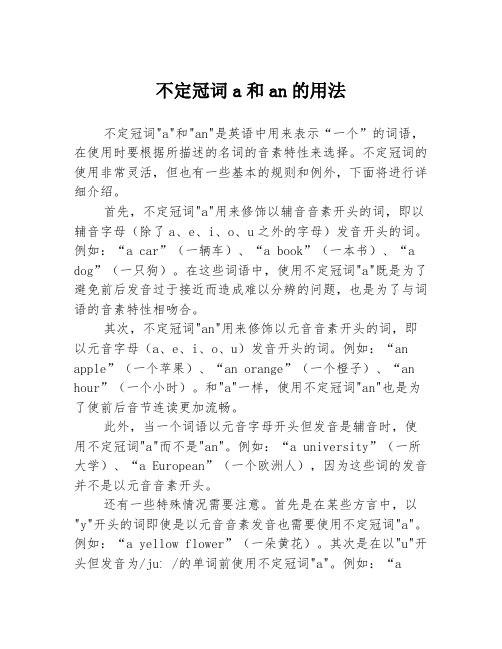 不定冠词 a 和 an 的用法

不定冠词"a"和"an"是英语中用来表示“一个”的词语，在使用时要根据所描述的名词的音素特性来选择。不定冠词的使用非常灵活，但也有一些基本的规则和例外，下面将进行详细介绍。

首先，不定冠词"a"用来修饰以辅音音素开头的词，即以辅音字母（除了 a、e、i、o、u 之外的字母）发音开头的词。例如：“a car”（一辆车）、“a book”（一本书）、“a dog”（一只狗）。在这些词语中，使用不定冠词"a"既是为了避免前后发音过于接近而造成难以分辨的问题，也是为了与词语的音素特性相吻合。

其次，不定冠词"an"用来修饰以元音音素开头的词，即以元音字母（a、e、i、o、u）发音开头的词。例如：“an apple”（一个苹果）、“an orange”（一个橙子）、“an hour”（一个小时）。和"a"一样，使用不定冠词"an"也是为了使前后音节连读更加流畅。

此外，当一个词语以元音字母开头但发音是辅音时，使用不定冠词"a"而不是"an"。例如：“a university”（一所大学）、“a European”（一个欧洲人），因为这些词的发音并不是以元音音素开头。

还有一些特殊情况需要注意。首先是在某些方言中，以"y"开头的词即使是以元音音素发音也需要使用不定冠词"a"。例如：“a yellow flower”（一朵黄花）。其次是在以"u"开头但发音为/ju: /的单词前使用不定冠词"a"。例如：“a